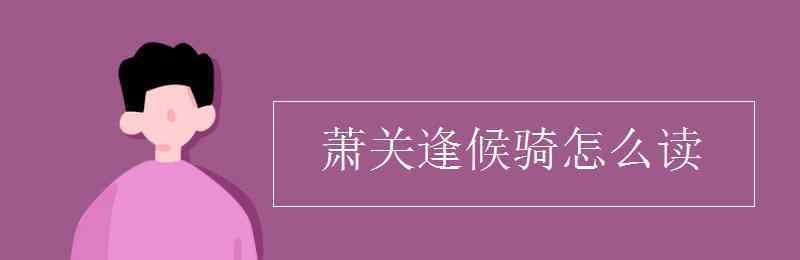 萧关逢候骑怎么读